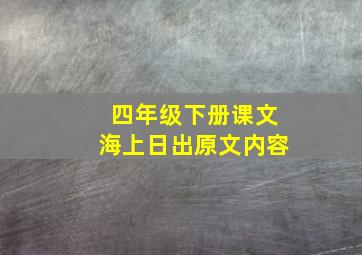 四年级下册课文
海上日出原文内容